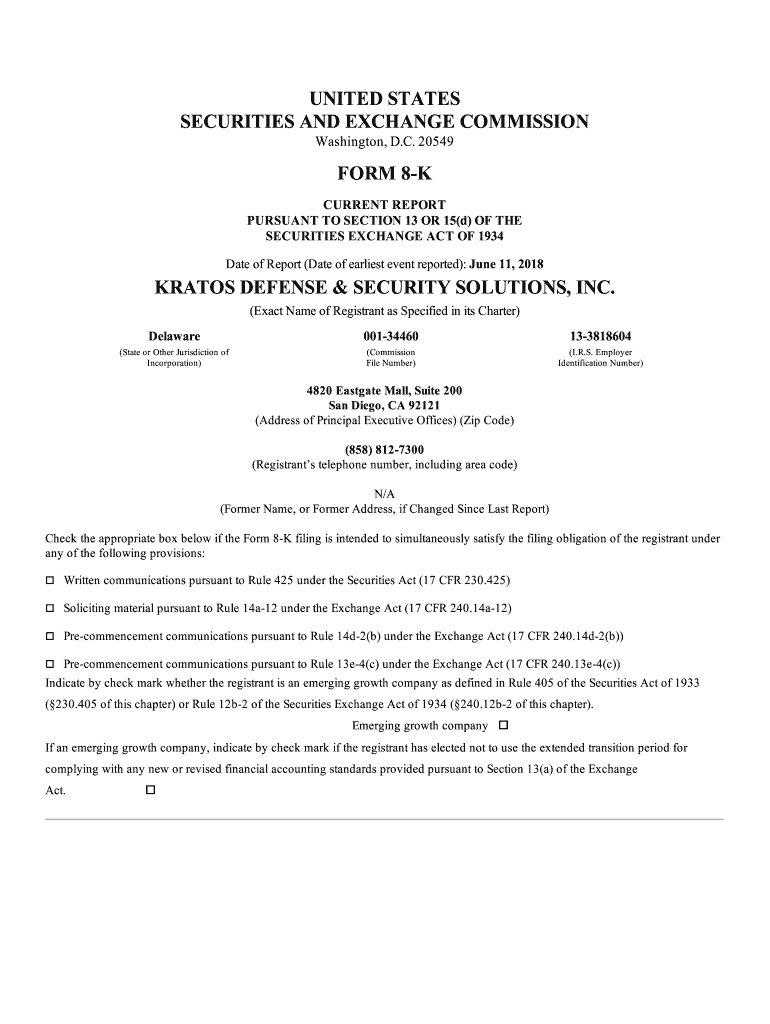 UNITED STATES
SECURITIES AND EXCHANGE COMMISSION
Washington, D.C. 20549

FORM 8-K

CURRENT REPORT
PURSUANT TO SECTION 13 OR 15(d) OF THE
SECURITIES EXCHANGE ACT OF 1934

Date of Report (Date of earliest event reported): June 11, 2018

KRATOS DEFENSE & SECURITY SOLUTIONS, INC.
(Exact Name of Registrant as Specified in its Charter)

Delaware
(State or Other Jurisdiction of Incorporation)

001-34460
(Commission File Number)

13-3818604
(I.R.S. Employer Identification Number)

4820 Eastgate Mall, Suite 200
San Diego, CA 92121
(Address of Principal Executive Offices) (Zip Code)

(858) 812-7300
(Registrant's telephone number, including area code)

N/A
(Former Name, or Former Address, if Changed Since Last Report)

Check the appropriate box below if the Form 8-K filing is intended to simultaneously satisfy the filing obligation of the registrant under any of the following provisions:

☐ Written communications pursuant to Rule 425 under the Securities Act (17 CFR 230.425)

☐ Soliciting material pursuant to Rule 14a-12 under the Exchange Act (17 CFR 240.14a-12)

☐ Pre-commencement communications pursuant to Rule 14d-2(b) under the Exchange Act (17 CFR 240.14d-2(b))

☐ Pre-commencement communications pursuant to Rule 13e-4(c) under the Exchange Act (17 CFR 240.13e-4(c))
Indicate by check mark whether the registrant is an emerging growth company as defined in Rule 405 of the Securities Act of 1933 (§230.405 of this chapter) or Rule 12b-2 of the Securities Exchange Act of 1934 (§240.12b-2 of this chapter).
Emerging growth company ☐
If an emerging growth company, indicate by check mark if the registrant has elected not to use the extended transition period for complying with any new or revised financial accounting standards provided pursuant to Section 13(a) of the Exchange Act. ☐